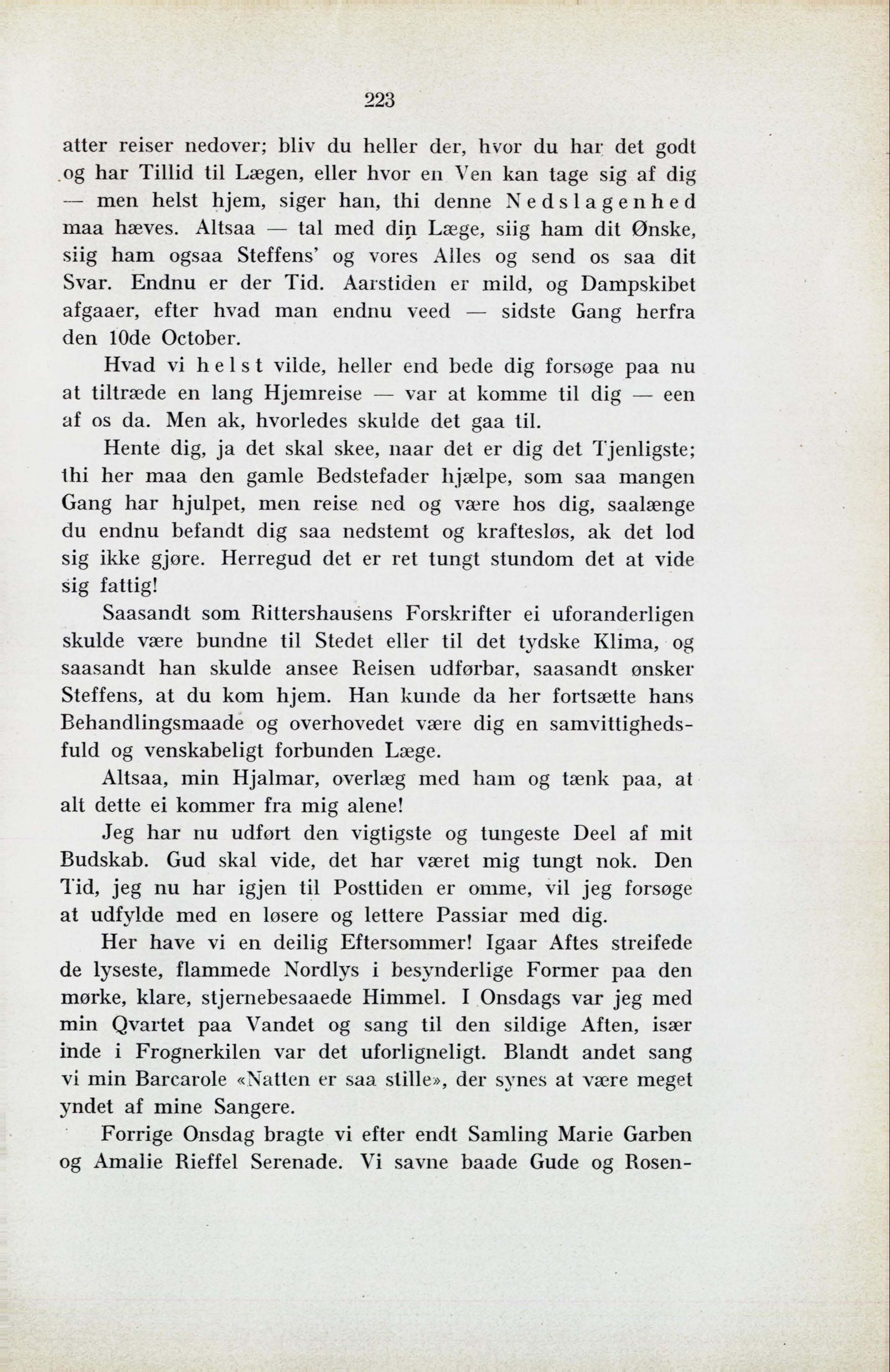 223

atter reiser nedover; bliv du heller der, hvor du har det godt og har Tillid til Lægen, eller hvor en Ven kan tage sig af dig — men helst hjem, siger han, thi denne Nedslagenhed maa hæves. Altsaa — tal med din Læge, siig ham dit Ønske, siig ham ogsaa Steffens' og vores Alles og send os saa dit Svar. Endnu er der Tid. Aarstiden er mild, og Dampskibet afgaaer, efter hvad man endnu veed — sidste Gang herfra den 10de October.

Hvad vi helst vilde, heller end bede dig forsøge paa nu at tiltræde en lang Hjemreise — var at komme til dig — een af os da. Men ak, hvorledes skulde det gaa til.

Hente dig, ja det skal skee, naar det er dig det Tjenligste; thi her maa den gamle Bedstefader hjælpe, som saa mangen Gang har hjulpet, men reise ned og være hos dig, saalænge du endnu befandt dig saa nedstemt og kraftesløs, ak det lod sig ikke gjøre. Herregud det er ret tungt stundom det at vide sig fattig!

Saasandt som Rittershausens Forskrifter ei uforanderligen skulde være bundne til Stedet eller til det tydske Klima, og saasandt han skulde ansee Reisen udførbar, saasandt ønsker Steffens, at du kom hjem. Han kunde da her fortsætte hans Behandlingsmaade og overhovedet være dig en samvittighedsfuld og venskabeligt forbunden Læge.

Altsaa, min Hjalmar, overlæg med ham og tænk paa, at alt dette ei kommer fra mig alene!

Jeg har nu udført den vigtigste og tungeste Deel af mit Budskab. Gud skal vide, det har været mig tungt nok. Den Tid, jeg nu har igjen til Posttiden er omme, vil jeg forsøge at udfylde med en løsere og lettere Passiar med dig.

Her have vi en deilig Eftersommer! Igaar Aftes streifede de lyseste, flammede Nordlys i besynderlige Former paa den mørke, klare, stjernebesaaede Himmel. I Onsdags var jeg med min Qvartet paa Vandet og sang til den sildige Aften, især inde i Frognerkilen var det uforligneligt. Blandt andet sang vi min Barcarole «Natten er saa stille», der synes at være meget yndet af mine Sangere.

Forrige Onsdag bragte vi efter endt Samling Marie Garben og Amalie Rieffel Serenade. Vi savne baade Gude og Rosen-